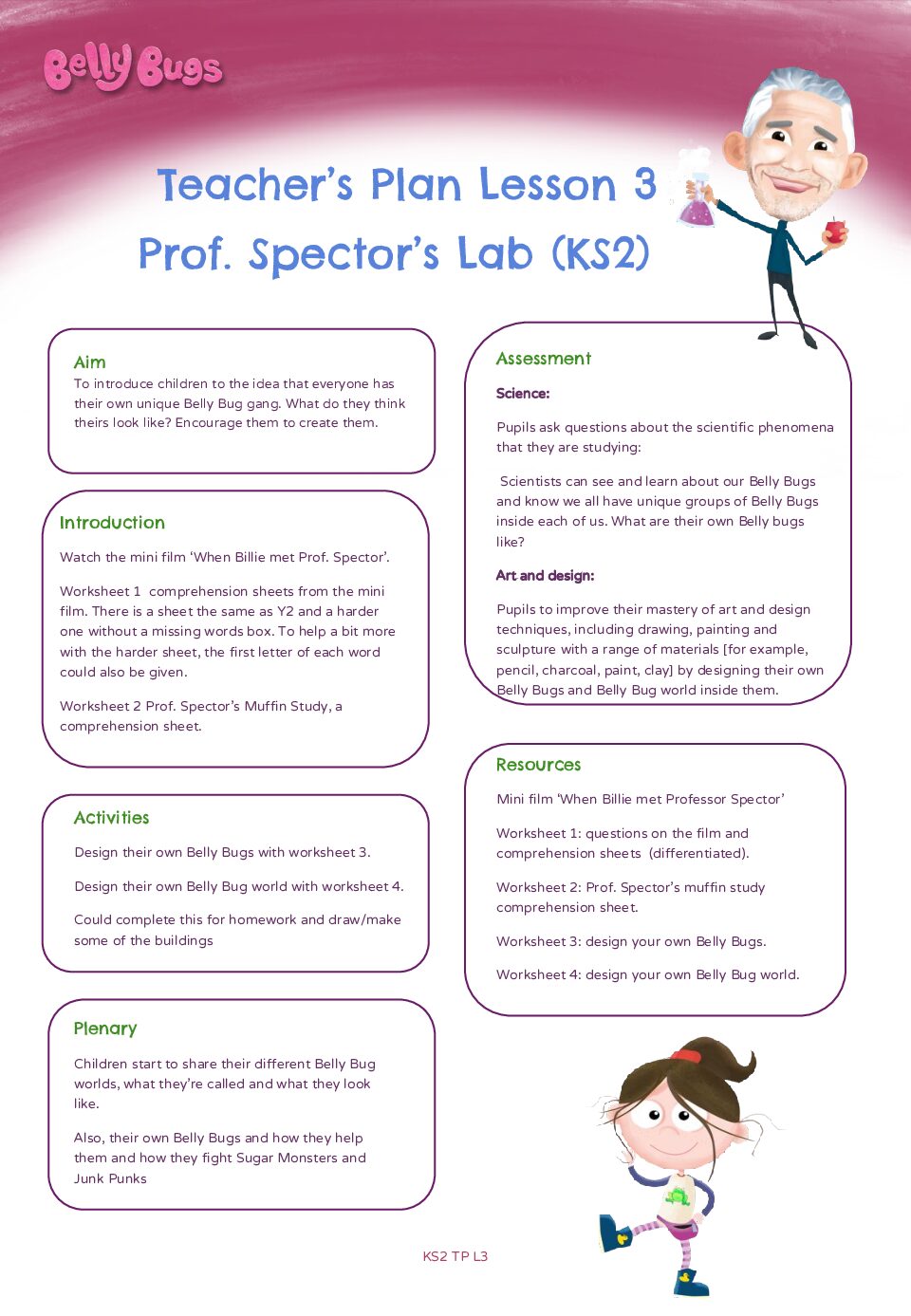 Belly Bugs

Teacher's Plan Lesson 3
Prof. Spector's Lab (KS2)

Aim
To introduce children to the idea that everyone has their own unique Belly Bug gang. What do they think theirs look like? Encourage them to create them.

Introduction
Watch the mini film 'When Billie met Prof. Spector'.

Worksheet 1 comprehension sheets from the mini film. There is a sheet the same as Y2 and a harder one without a missing words box. To help a bit more with the harder sheet, the first letter of each word could also be given.

Worksheet 2 Prof. Spector's Muffin Study, a comprehension sheet.

Activities
Design their own Belly Bugs with worksheet 3.

Design their own Belly Bug world with worksheet 4.

Could complete this for homework and draw/make some of the buildings

Plenary
Children start to share their different Belly Bug worlds, what they're called and what they look like.

Also, their own Belly Bugs and how they help them and how they fight Sugar Monsters and Junk Punks

Assessment
Science:

Pupils ask questions about the scientific phenomena that they are studying:

Scientists can see and learn about our Belly Bugs and know we all have unique groups of Belly Bugs inside each of us. What are their own Belly bugs like?

Art and design:

Pupils to improve their mastery of art and design techniques, including drawing, painting and sculpture with a range of materials [for example, pencil, charcoal, paint, clay] by designing their own Belly Bugs and Belly Bug world inside them.

Resources
Mini film 'When Billie met Professor Spector'

Worksheet 1: questions on the film and comprehension sheets (differentiated).

Worksheet 2: Prof. Spector's muffin study comprehension sheet.

Worksheet 3: design your own Belly Bugs.

Worksheet 4: design your own Belly Bug world.

KS2 TP L3